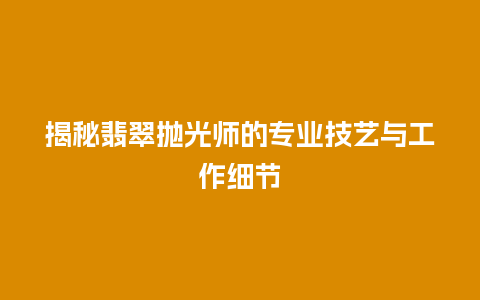 揭秘翡翠抛光师的专业技艺与工作细节